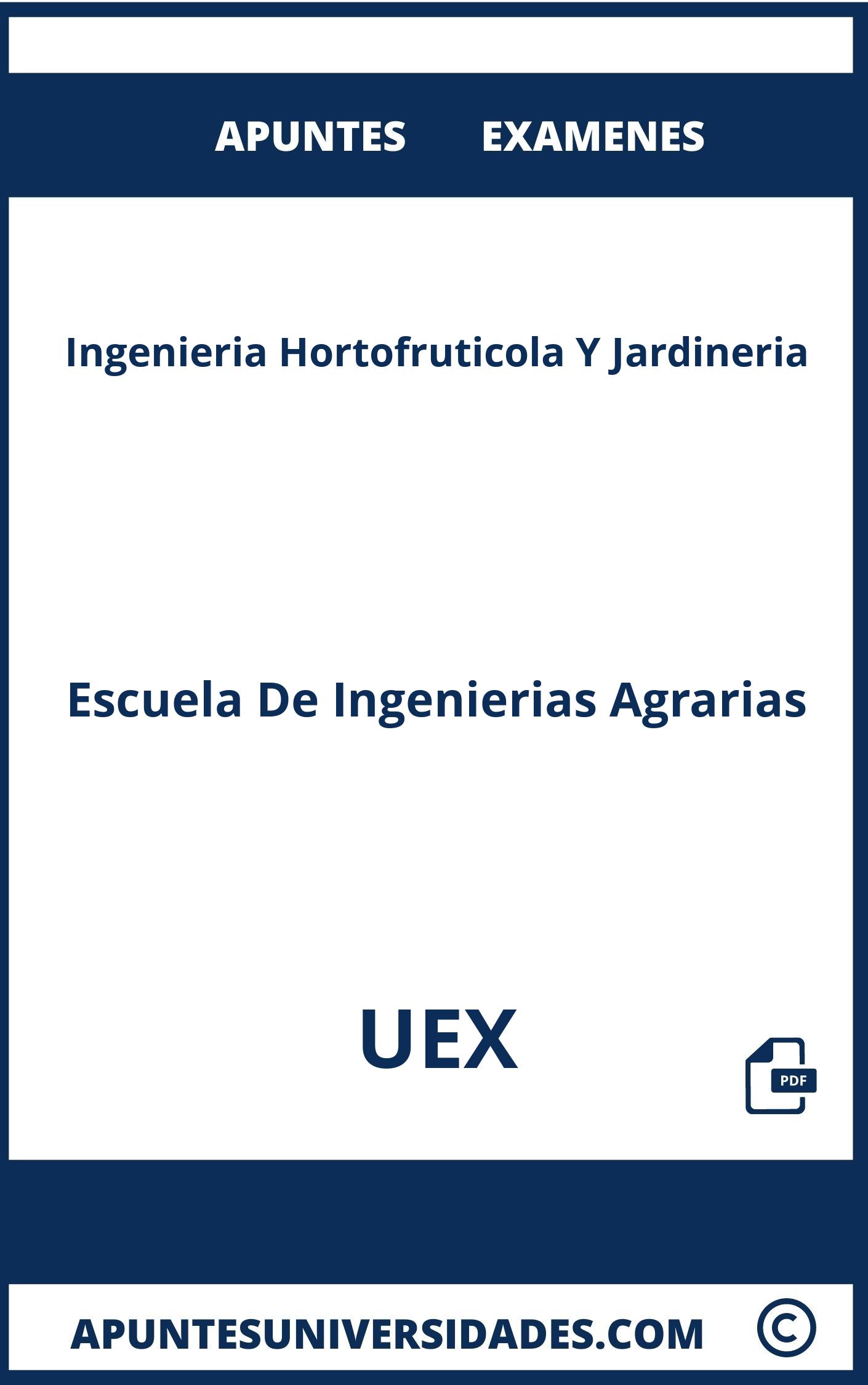 APUNTES EXAMENES

Ingenieria Hortofruticola Y Jardineria

Escuela De Ingenierias Agrarias

UEX

PDF

APUNTESUNIVERSIDADES.COM ©